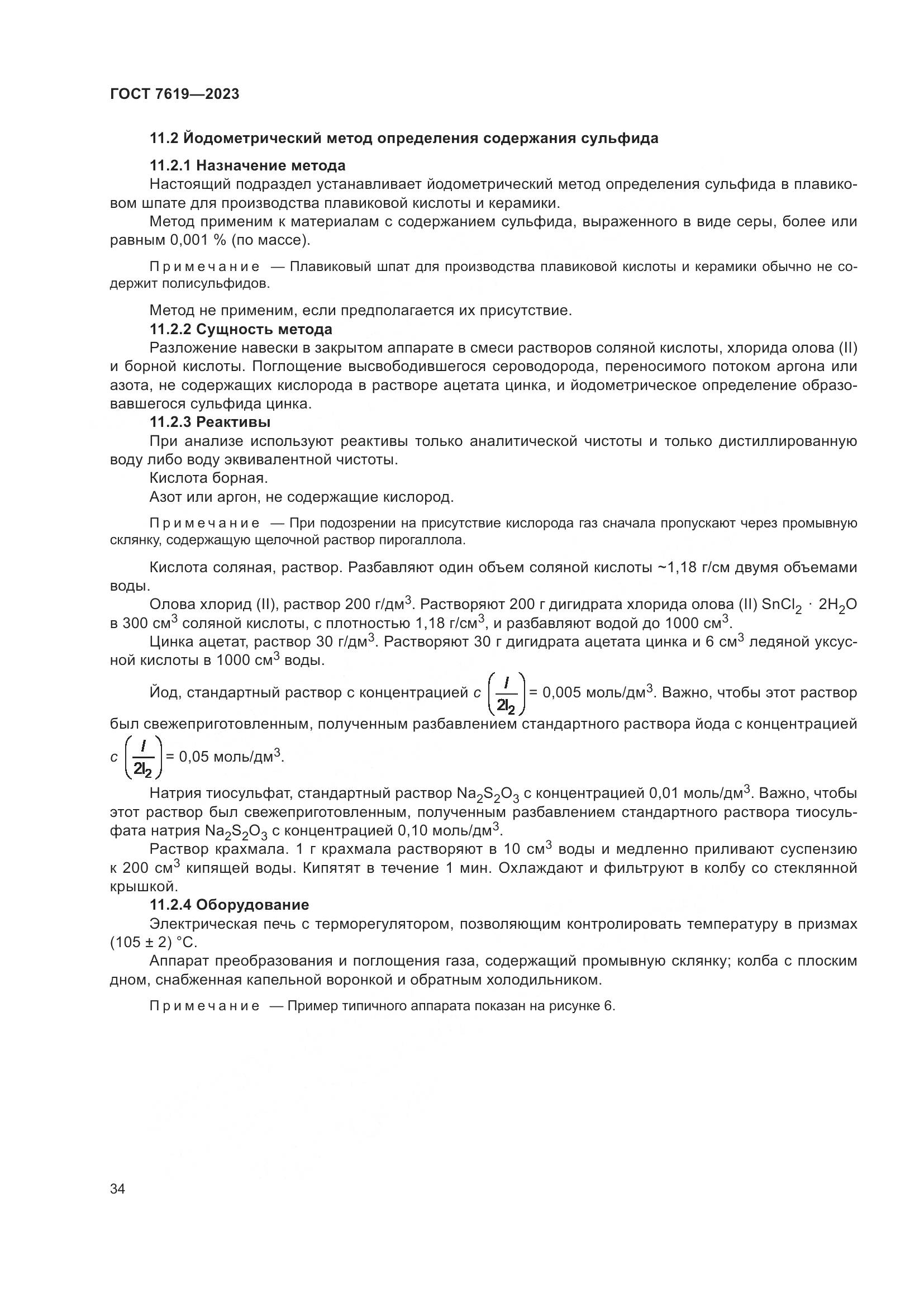 ГОСТ 7619—2023

11.2 Йодометрический метод определения содержания сульфида

11.2.1 Назначение метода

Настоящий подраздел устанавливает йодометрический метод определения сульфида в плавиковом шпате для производства плавиковой кислоты и керамики.

Метод применим к материалам с содержанием сульфида, выраженного в виде серы, более или равным 0,001 % (по массе).

Примечание — Плавиковый шпат для производства плавиковой кислоты и керамики обычно не содержит полисульфидов.

Метод не применим, если предполагается их присутствие.

11.2.2 Сущность метода

Разложение навески в закрытом аппарате в смеси растворов соляной кислоты, хлорида олова (II) и борной кислоты. Поглощение высвободившегося сероводорода, переносимого потоком аргона или азота, не содержащих кислорода в растворе ацетата цинка, и йодометрическое определение образовавшегося сульфида цинка.

11.2.3 Реактивы

При анализе используют реактивы только аналитической чистоты и только дистиллированную воду либо воду эквивалентной чистоты.

Кислота борная.

Азот или аргон, не содержащие кислород.

Примечание — При подозрении на присутствие кислорода газ сначала пропускают через промывную склянку, содержащую щелочной раствор пирогаллола.

Кислота соляная, раствор. Разбавляют один объем соляной кислоты ~1,18 г/см двумя объемами воды.

Олова хлорид (II), раствор 200 г/дм$^3$. Растворяют 200 г дигидрата хлорида олова (II) $SnCl_2 \cdot 2H_2O$ в 300 см$^3$ соляной кислоты, с плотностью 1,18 г/см$^3$, и разбавляют водой до 1000 см$^3$.

Цинка ацетат, раствор 30 г/дм$^3$. Растворяют 30 г дигидрата ацетата цинка и 6 см$^3$ ледяной уксусной кислоты в 1000 см$^3$ воды.

Йод, стандартный раствор с концентрацией $c\left(\frac{I}{2I_2}\right)$ = 0,005 моль/дм$^3$. Важно, чтобы этот раствор был свежеприготовленным, полученным разбавлением стандартного раствора йода с концентрацией $c\left(\frac{I}{2I_2}\right)$ = 0,05 моль/дм$^3$.

Натрия тиосульфат, стандартный раствор $Na_2S_2O_3$ с концентрацией 0,01 моль/дм$^3$. Важно, чтобы этот раствор был свежеприготовленным, полученным разбавлением стандартного раствора тиосульфата натрия $Na_2S_2O_3$ с концентрацией 0,10 моль/дм$^3$.

Раствор крахмала. 1 г крахмала растворяют в 10 см$^3$ воды и медленно приливают суспензию к 200 см$^3$ кипящей воды. Кипятят в течение 1 мин. Охлаждают и фильтруют в колбу со стеклянной крышкой.

11.2.4 Оборудование

Электрическая печь с терморегулятором, позволяющим контролировать температуру в призмах (105 ± 2) °С.

Аппарат преобразования и поглощения газа, содержащий промывную склянку; колба с плоским дном, снабженная капельной воронкой и обратным холодильником.

Примечание — Пример типичного аппарата показан на рисунке 6.

34